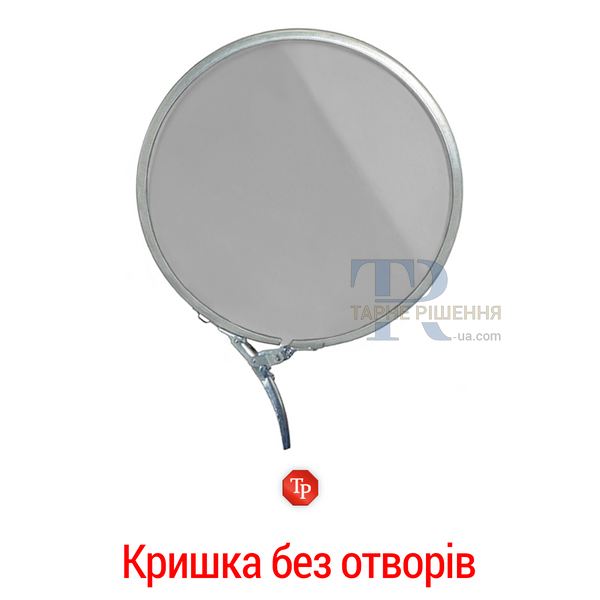 TR
ТАРНЕ РІШЕННЯ
-ua.com

Тр

Кришка без отворів